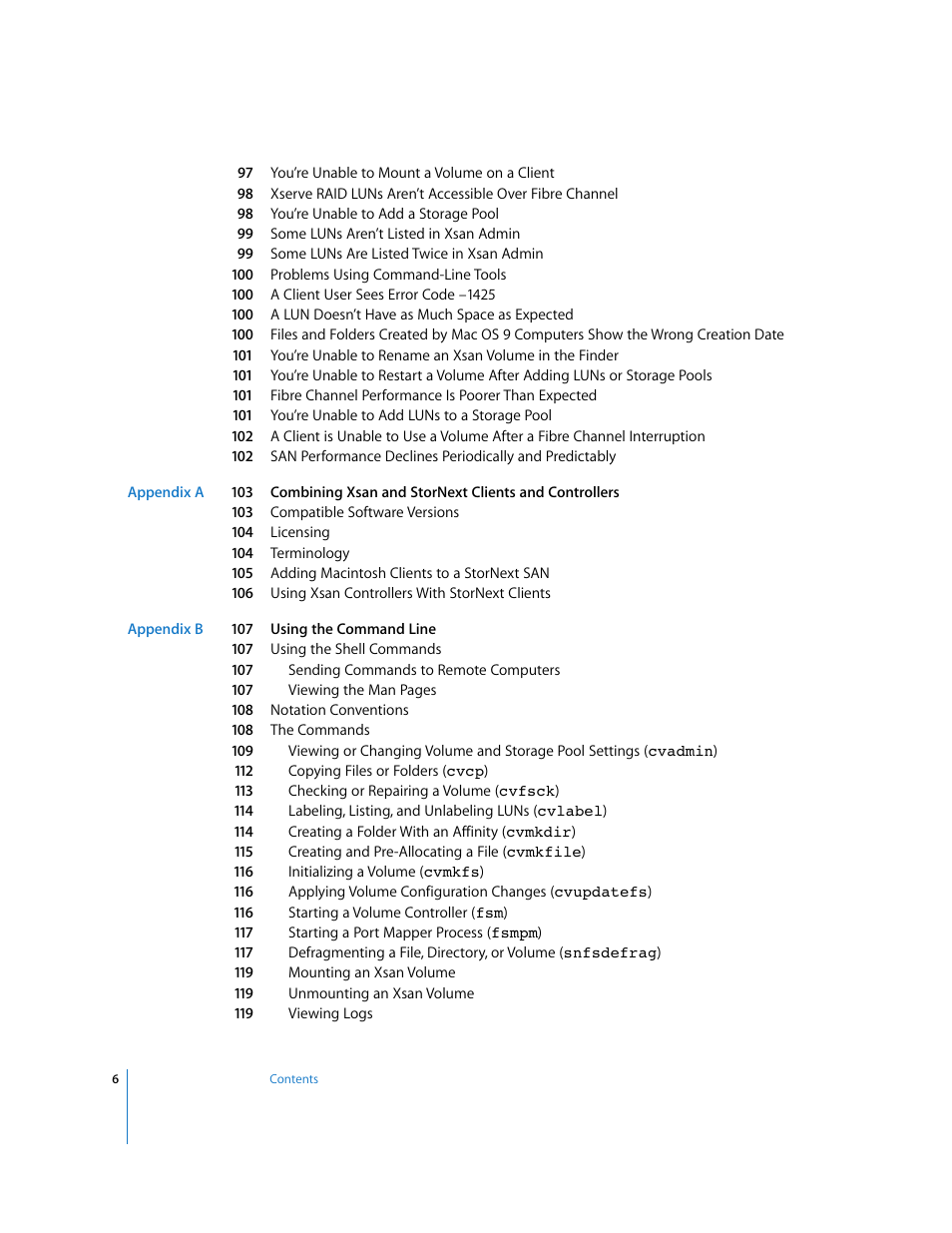 97 You're Unable to Mount a Volume on a Client
98 Xserve RAID LUNs Aren't Accessible Over Fibre Channel
98 You're Unable to Add a Storage Pool
99 Some LUNs Aren't Listed in Xsan Admin
99 Some LUNs Are Listed Twice in Xsan Admin
100 Problems Using Command-Line Tools
100 A Client User Sees Error Code –1425
100 A LUN Doesn't Have as Much Space as Expected
100 Files and Folders Created by Mac OS 9 Computers Show the Wrong Creation Date
101 You're Unable to Rename an Xsan Volume in the Finder
101 You're Unable to Restart a Volume After Adding LUNs or Storage Pools
101 Fibre Channel Performance Is Poorer Than Expected
101 You're Unable to Add LUNs to a Storage Pool
102 A Client is Unable to Use a Volume After a Fibre Channel Interruption
102 SAN Performance Declines Periodically and Predictably

Appendix A 103 Combining Xsan and StorNext Clients and Controllers
103 Compatible Software Versions
104 Licensing
104 Terminology
105 Adding Macintosh Clients to a StorNext SAN
106 Using Xsan Controllers With StorNext Clients

Appendix B 107 Using the Command Line
107 Using the Shell Commands
107 Sending Commands to Remote Computers
107 Viewing the Man Pages
108 Notation Conventions
108 The Commands
109 Viewing or Changing Volume and Storage Pool Settings (cvadmin)
112 Copying Files or Folders (cvcp)
113 Checking or Repairing a Volume (cvfsck)
114 Labeling, Listing, and Unlabeling LUNs (cvlabel)
114 Creating a Folder With an Affinity (cvmkdir)
115 Creating and Pre-Allocating a File (cvmkfile)
116 Initializing a Volume (cvmkfs)
116 Applying Volume Configuration Changes (cvupdatefs)
116 Starting a Volume Controller (fsm)
117 Starting a Port Mapper Process (fsmpm)
117 Defragmenting a File, Directory, or Volume (snfsdefrag)
119 Mounting an Xsan Volume
119 Unmounting an Xsan Volume
119 Viewing Logs

6 Contents